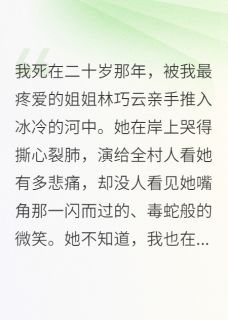 我死在二十岁那年，被我最疼爱的姐姐林巧云亲手推入冰冷的河中。她在岸上哭得撕心裂肺，演给全村人看她有多悲痛，却没人看见她嘴角那一闪而过的、毒蛇般的微笑。她不知道，我也在...